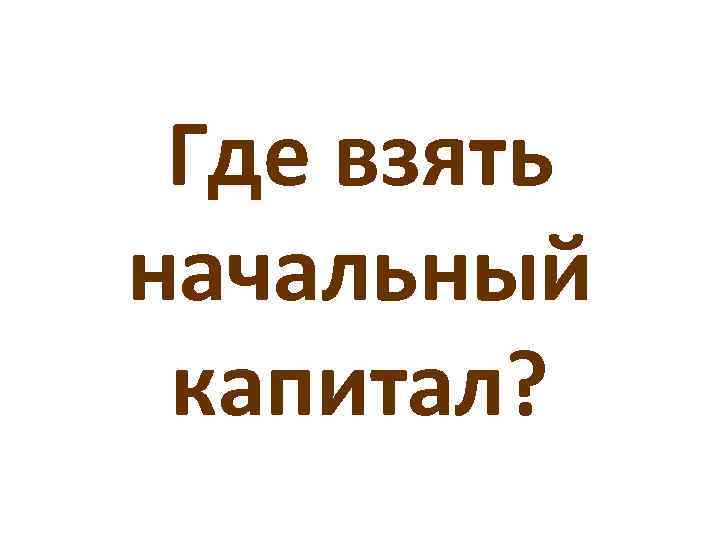 Где взять начальный капитал?